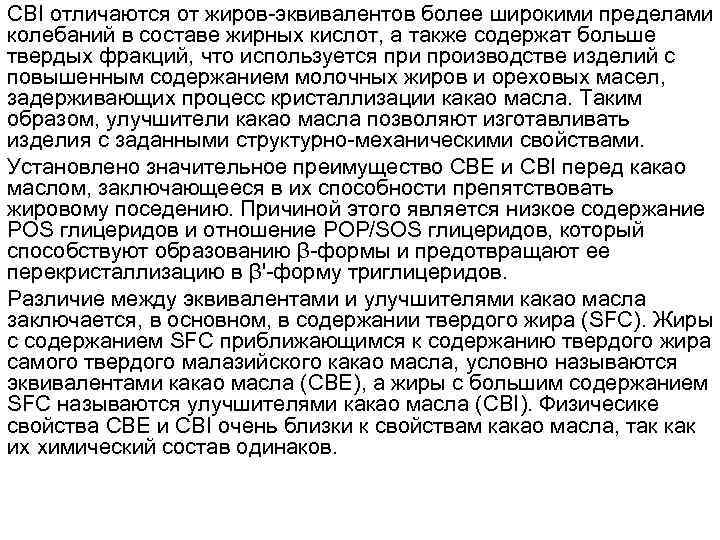 CBI отличаются от жиров-эквивалентов более широкими пределами колебаний в составе жирных кислот, а также содержат больше твердых фракций, что используется при производстве изделий с повышенным содержанием молочных жиров и ореховых масел, задерживающих процесс кристаллизации какао масла. Таким образом, улучшители какао масла позволяют изготавливать изделия с заданными структурно-механическими свойствами.

Установлено значительное преимущество CBE и CBI перед какао маслом, заключающееся в их способности препятствовать жировому поседению. Причиной этого является низкое содержание POS глицеридов и отношение POP/SOS глицеридов, который способствуют образованию β-формы и предотвращают ее перекристаллизацию в β'-форму триглицеридов.

Различие между эквивалентами и улучшителями какао масла заключается, в основном, в содержании твердого жира (SFC). Жиры с содержанием SFC приближающимся к содержанию твердого жира самого твердого малазийского какао масла, условно называются эквивалентами какао масла (CBE), а жиры с большим содержанием SFC называются улучшителями какао масла (CBI). Физичесике свойства CBE и CBI очень близки к свойствам какао масла, так как их химический состав одинаков.